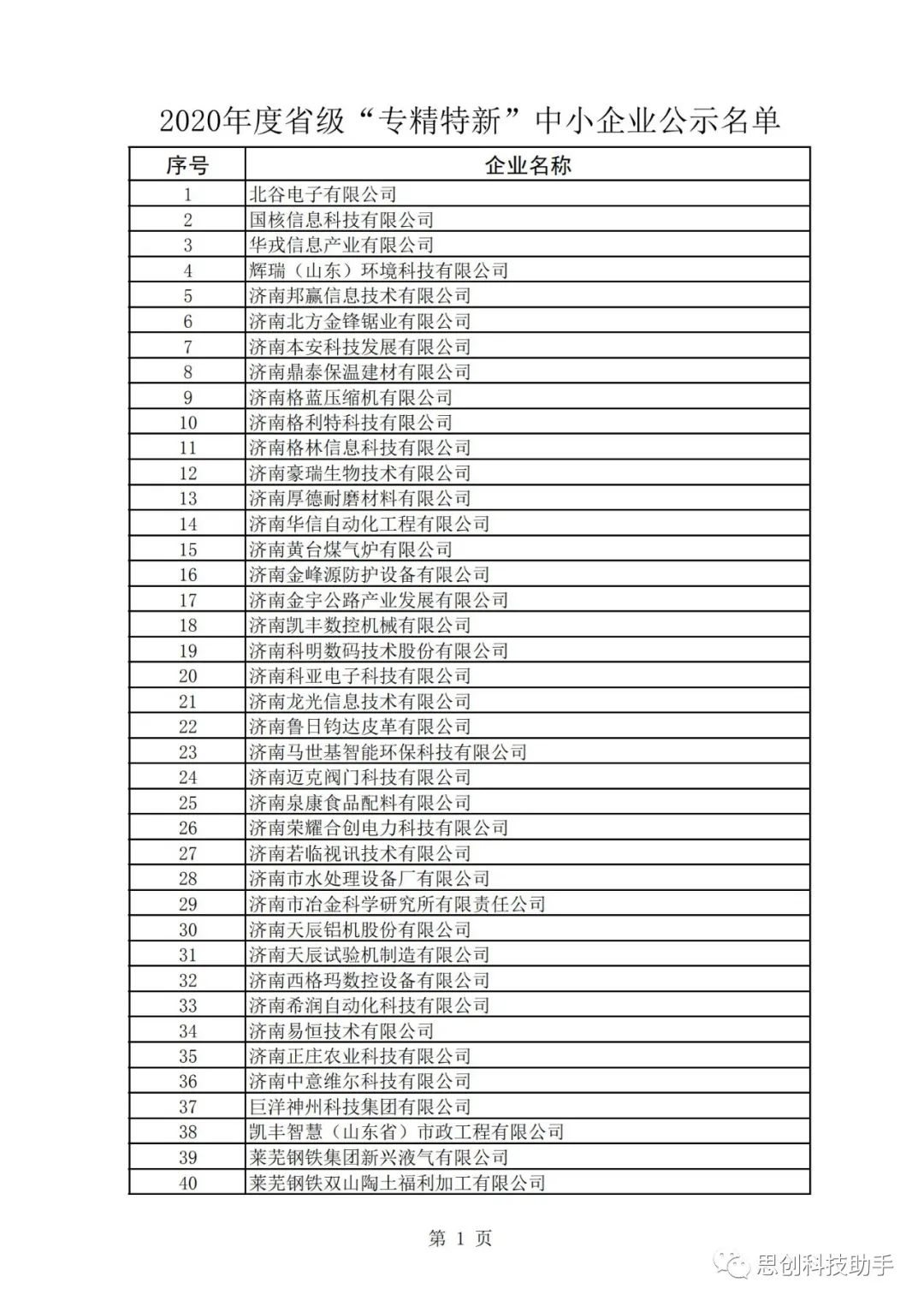 2020年度省级“专精特新”中小企业公示名单

| 序号 | 企业名称 |
|---|---|
| 1 | 北谷电子有限公司 |
| 2 | 国核信息科技有限公司 |
| 3 | 华戎信息产业有限公司 |
| 4 | 辉瑞（山东）环境科技有限公司 |
| 5 | 济南邦赢信息技术有限公司 |
| 6 | 济南北方金锋锯业有限公司 |
| 7 | 济南本安科技发展有限公司 |
| 8 | 济南鼎泰保温建材有限公司 |
| 9 | 济南格蓝压缩机有限公司 |
| 10 | 济南格利特科技有限公司 |
| 11 | 济南格林信息科技有限公司 |
| 12 | 济南豪瑞生物技术有限公司 |
| 13 | 济南厚德耐磨材料有限公司 |
| 14 | 济南华信自动化工程有限公司 |
| 15 | 济南黄台煤气炉有限公司 |
| 16 | 济南金峰源防护设备有限公司 |
| 17 | 济南金宇公路产业发展有限公司 |
| 18 | 济南凯丰数控机械有限公司 |
| 19 | 济南科明数码技术股份有限公司 |
| 20 | 济南科亚电子科技有限公司 |
| 21 | 济南龙光信息技术有限公司 |
| 22 | 济南鲁日钧达皮革有限公司 |
| 23 | 济南马世基智能环保科技有限公司 |
| 24 | 济南迈克阀门科技有限公司 |
| 25 | 济南泉康食品配料有限公司 |
| 26 | 济南荣耀合创电力科技有限公司 |
| 27 | 济南若临视讯技术有限公司 |
| 28 | 济南市水处理设备厂有限公司 |
| 29 | 济南市冶金科学研究所有限责任公司 |
| 30 | 济南天辰铝机股份有限公司 |
| 31 | 济南天辰试验机制造有限公司 |
| 32 | 济南西格玛数控设备有限公司 |
| 33 | 济南希润自动化科技有限公司 |
| 34 | 济南易恒技术有限公司 |
| 35 | 济南正庄农业科技有限公司 |
| 36 | 济南中意维尔科技有限公司 |
| 37 | 巨洋神州科技集团有限公司 |
| 38 | 凯丰智慧（山东省）市政工程有限公司 |
| 39 | 莱芜钢铁集团新兴液气有限公司 |
| 40 | 莱芜钢铁双山陶土福利加工有限公司 |

第 1 页

思创科技助手